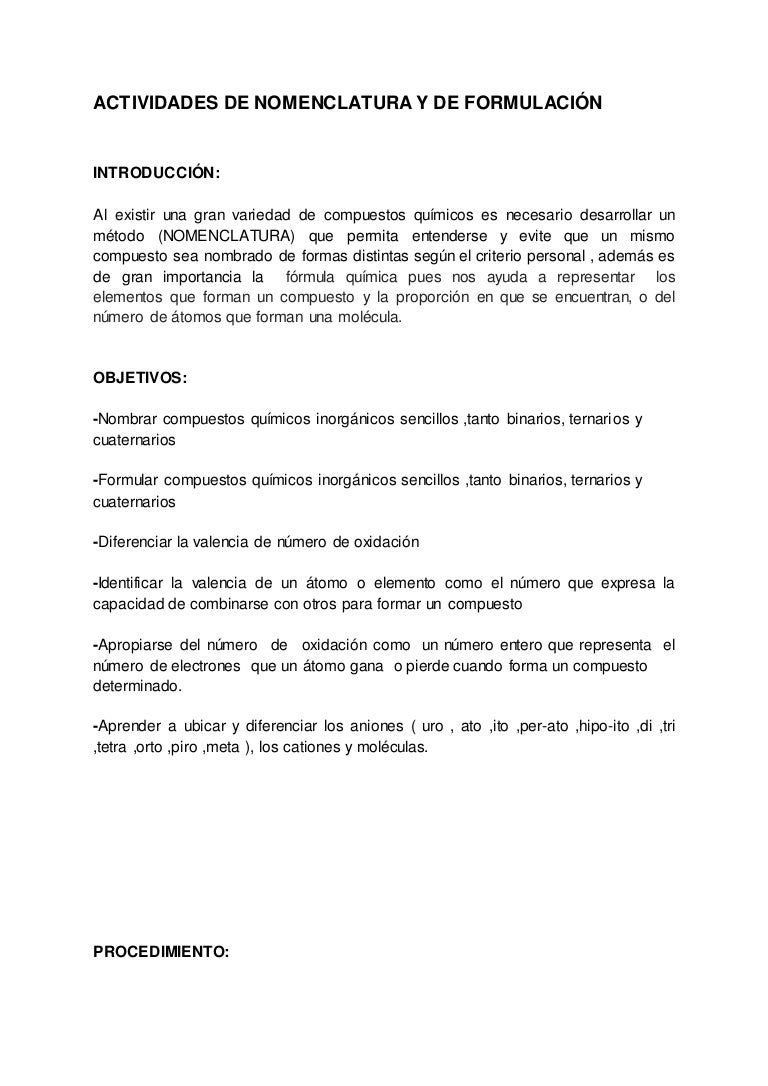 ACTIVIDADES DE NOMENCLATURA Y DE FORMULACIÓN

INTRODUCCIÓN:

Al existir una gran variedad de compuestos químicos es necesario desarrollar un método (NOMENCLATURA) que permita entenderse y evite que un mismo compuesto sea nombrado de formas distintas según el criterio personal , además es de gran importancia la fórmula química pues nos ayuda a representar los elementos que forman un compuesto y la proporción en que se encuentran, o del número de átomos que forman una molécula.

OBJETIVOS:

-Nombrar compuestos químicos inorgánicos sencillos ,tanto binarios, ternarios y cuaternarios

-Formular compuestos químicos inorgánicos sencillos ,tanto binarios, ternarios y cuaternarios

-Diferenciar la valencia de número de oxidación

-Identificar la valencia de un átomo o elemento como el número que expresa la capacidad de combinarse con otros para formar un compuesto

-Apropiarse del número de oxidación como un número entero que representa el número de electrones que un átomo gana o pierde cuando forma un compuesto determinado.

-Aprender a ubicar y diferenciar los aniones ( uro , ato ,ito ,per-ato ,hipo-ito ,di ,tri ,tetra ,orto ,piro ,meta ), los cationes y moléculas.

PROCEDIMIENTO: